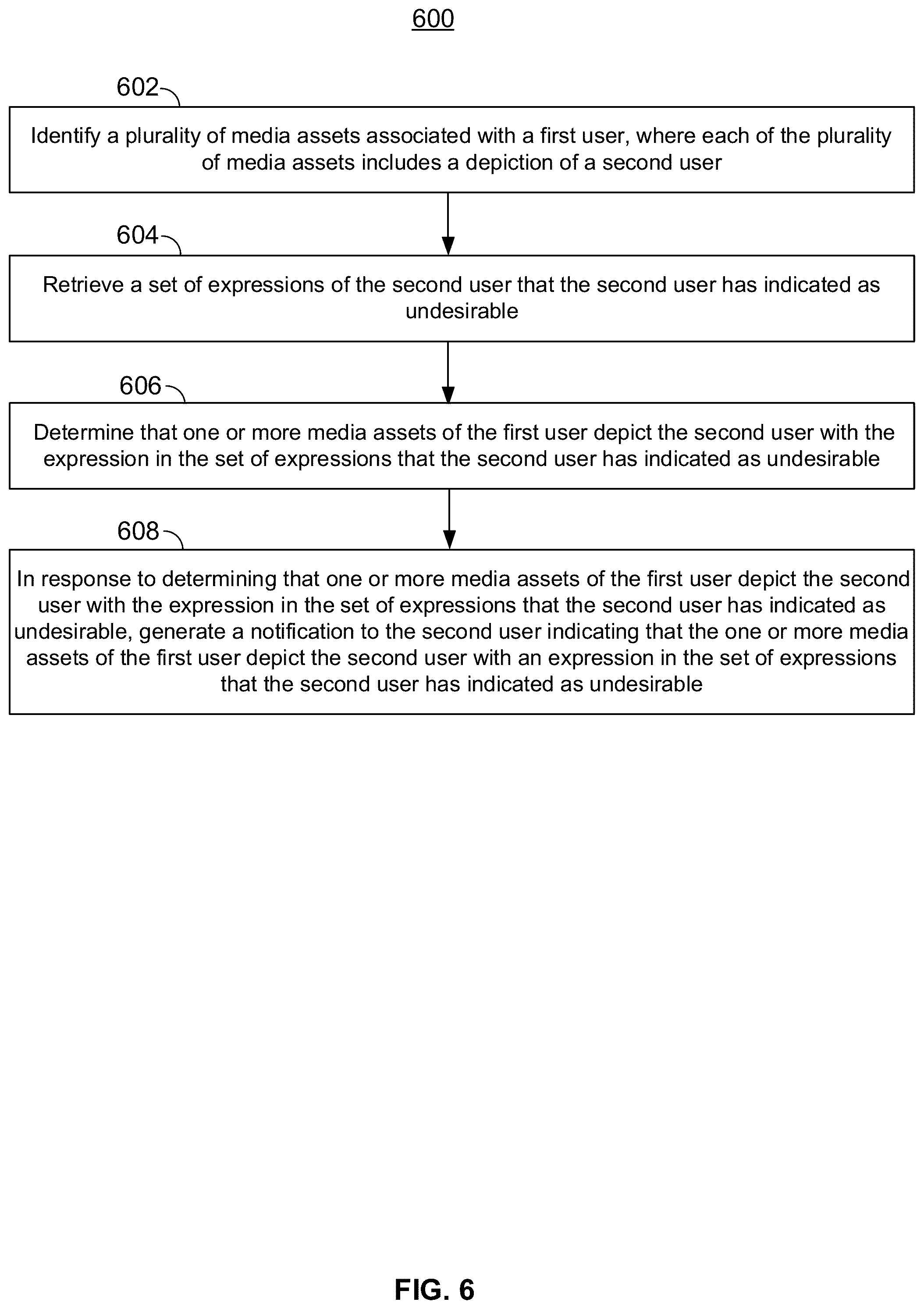 600

602

Identify a plurality of media assets associated with a first user, where each of the plurality of media assets includes a depiction of a second user

604

Retrieve a set of expressions of the second user that the second user has indicated as undesirable

606

Determine that one or more media assets of the first user depict the second user with the expression in the set of expressions that the second user has indicated as undesirable

608

In response to determining that one or more media assets of the first user depict the second user with the expression in the set of expressions that the second user has indicated as undesirable, generate a notification to the second user indicating that the one or more media assets of the first user depict the second user with an expression in the set of expressions that the second user has indicated as undesirable

FIG. 6